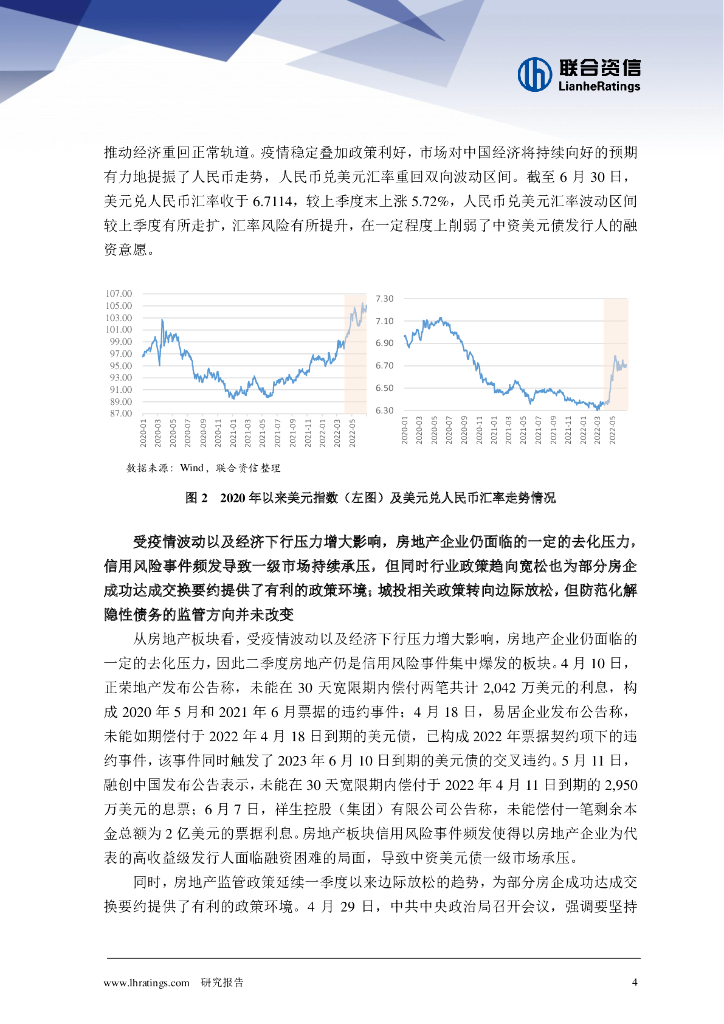 联合资信
LianheRatings

推动经济重回正常轨道。疫情稳定叠加政策利好，市场对中国经济将持续向好的预期有力地提振了人民币走势，人民币兑美元汇率重回双向波动区间。截至 6 月 30 日，美元兑人民币汇率收于 6.7114，较上季度末上涨 5.72%，人民币兑美元汇率波动区间较上季度有所走扩，汇率风险有所提升，在一定程度上削弱了中资美元债发行人的融资意愿。

107.00
105.00
103.00
101.00
99.00
97.00
95.00
93.00
91.00
89.00
87.00
2020-01
2020-03
2020-05
2020-07
2020-09
2020-11
2021-01
2021-03
2021-05
2021-07
2021-09
2021-11
2022-01
2022-03
2022-05

7.30
7.10
6.90
6.70
6.50
6.30
2020-01
2020-03
2020-05
2020-07
2020-09
2020-11
2021-01
2021-03
2021-05
2021-07
2021-09
2021-11
2022-01
2022-03
2022-05

数据来源：Wind，联合资信整理

图 2　2020 年以来美元指数（左图）及美元兑人民币汇率走势情况

受疫情波动以及经济下行压力增大影响，房地产企业仍面临的一定的去化压力，信用风险事件频发导致一级市场持续承压，但同时行业政策趋向宽松也为部分房企成功达成交换要约提供了有利的政策环境；城投相关政策转向边际放松，但防范化解隐性债务的监管方向并未改变

从房地产板块看，受疫情波动以及经济下行压力增大影响，房地产企业仍面临的一定的去化压力，因此二季度房地产仍是信用风险事件集中爆发的板块。4 月 10 日，正荣地产发布公告称，未能在 30 天宽限期内偿付两笔共计 2,042 万美元的利息，构成 2020 年 5 月和 2021 年 6 月票据的违约事件；4 月 18 日，易居企业发布公告称，未能如期偿付于 2022 年 4 月 18 日到期的美元债，已构成 2022 年票据契约项下的违约事件，该事件同时触发了 2023 年 6 月 10 日到期的美元债的交叉违约。5 月 11 日，融创中国发布公告表示，未能在 30 天宽限期内偿付于 2022 年 4 月 11 日到期的 2,950 万美元的息票；6 月 7 日，祥生控股（集团）有限公司公告称，未能偿付一笔剩余本金总额为 2 亿美元的票据利息。房地产板块信用风险事件频发使得以房地产企业为代表的高收益级发行人面临融资困难的局面，导致中资美元债一级市场承压。

同时，房地产监管政策延续一季度以来边际放松的趋势，为部分房企成功达成交换要约提供了有利的政策环境。4 月 29 日，中共中央政治局召开会议，强调要坚持

www.lhratings.com　研究报告　4